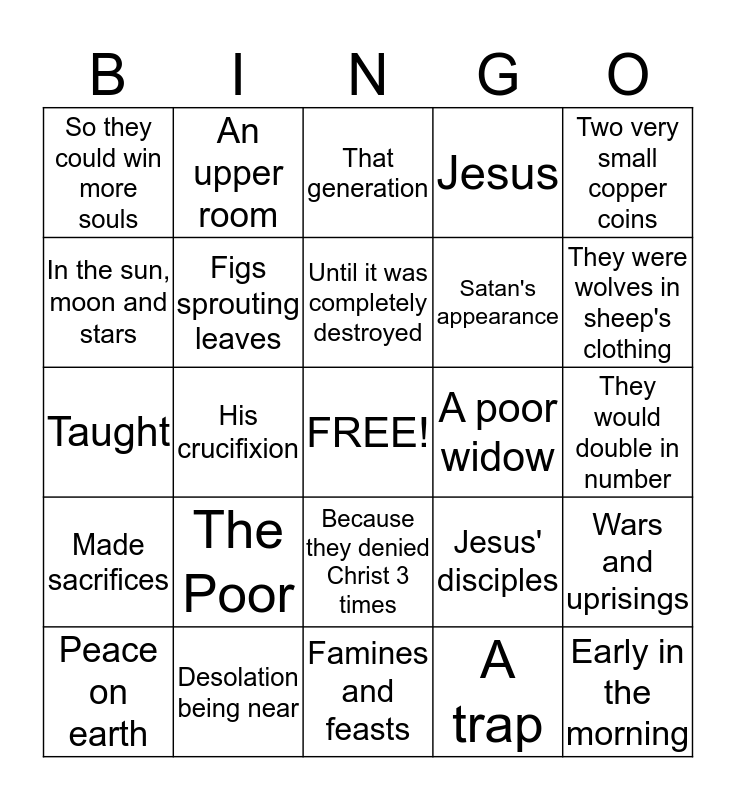 | B | I | N | G | O |
|---|---|---|---|---|
| So they could win more souls | An upper room | That generation | Jesus | Two very small copper coins |
| In the sun, moon and stars | Figs sprouting leaves | Until it was completely destroyed | Satan's appearance | They were wolves in sheep's clothing |
| Taught | His crucifixion | FREE! | A poor widow | They would double in number |
| Made sacrifices | The Poor | Because they denied Christ 3 times | Jesus' disciples | Wars and uprisings |
| Peace on earth | Desolation being near | Famines and feasts | A trap | Early in the morning |